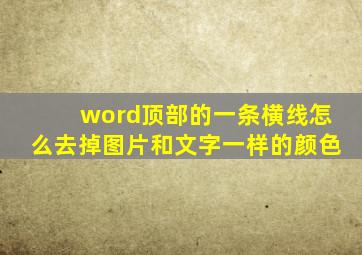 word顶部的一条横线怎么去掉图片和文字一样的颜色